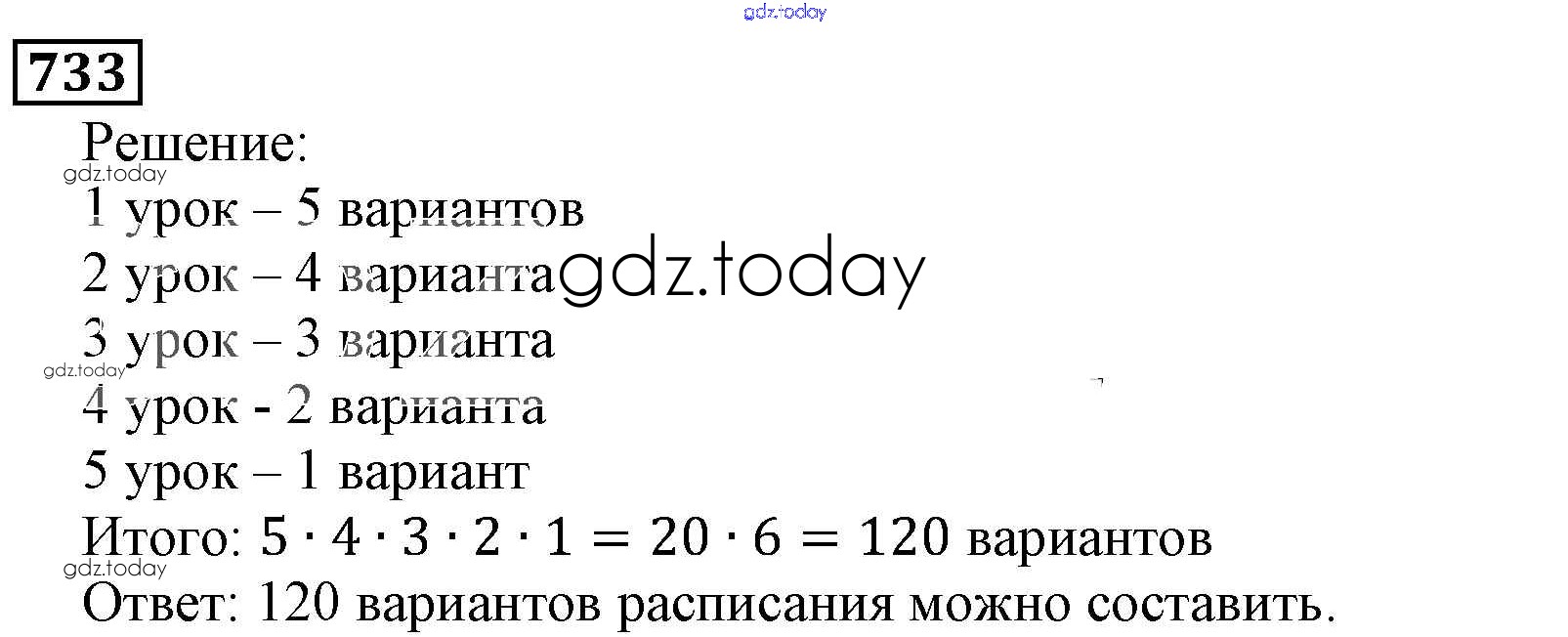 733

Решение:

1 урок – 5 вариантов

2 урок – 4 варианта

3 урок – 3 варианта

4 урок - 2 варианта

5 урок – 1 вариант

Итого: $5 \cdot 4 \cdot 3 \cdot 2 \cdot 1 = 20 \cdot 6 = 120$ вариантов

Ответ: 120 вариантов расписания можно составить.

gdz.today